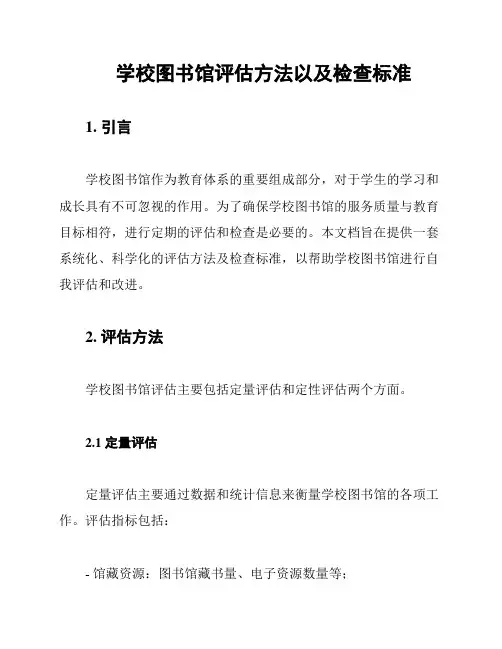 学校图书馆评估方法以及检查标准

1. 引言

学校图书馆作为教育体系的重要组成部分，对于学生的学习和成长具有不可忽视的作用。为了确保学校图书馆的服务质量与教育目标相符，进行定期的评估和检查是必要的。本文档旨在提供一套系统化、科学化的评估方法及检查标准，以帮助学校图书馆进行自我评估和改进。

2. 评估方法

学校图书馆评估主要包括定量评估和定性评估两个方面。

2.1 定量评估

定量评估主要通过数据和统计信息来衡量学校图书馆的各项工作。评估指标包括：

- 馆藏资源：图书馆藏书量、电子资源数量等；